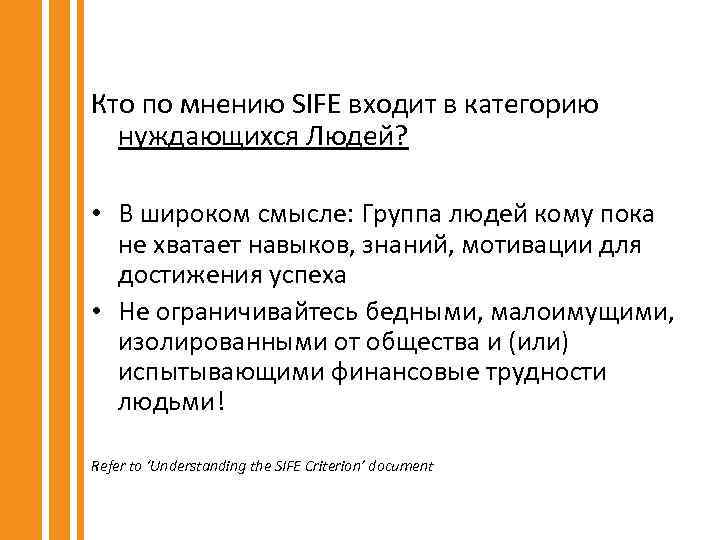 Кто по мнению SIFE входит в категорию нуждающихся Людей?

• В широком смысле: Группа людей кому пока не хватает навыков, знаний, мотивации для достижения успеха
• Не ограничивайтесь бедными, малоимущими, изолированными от общества и (или) испытывающими финансовые трудности людьми!

Refer to 'Understanding the SIFE Criterion' document